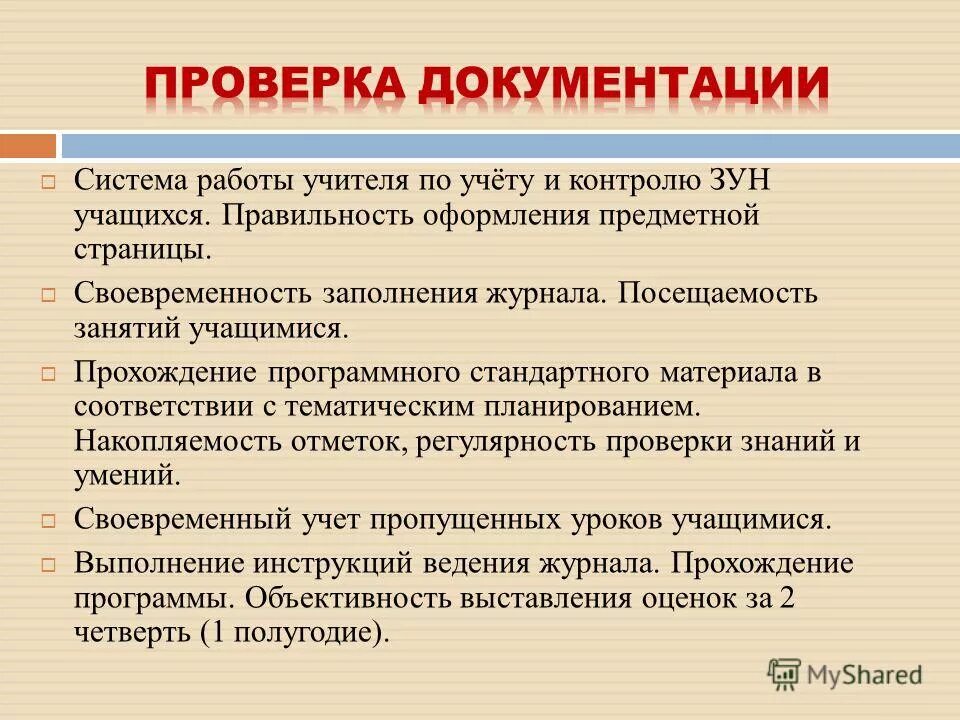 ПРОВЕРКА ДОКУМЕНТАЦИИ

Система работы учителя по учёту и контролю ЗУН учащихся. Правильность оформления предметной страницы.

Своевременность заполнения журнала. Посещаемость занятий учащимися.

Прохождение программного стандартного материала в соответствии с тематическим планированием. Накопляемость отметок, регулярность проверки знаний и умений.

Своевременный учет пропущенных уроков учащимися.

Выполнение инструкций ведения журнала. Прохождение программы. Объективность выставления оценок за 2 четверть (1 полугодие).

MyShared